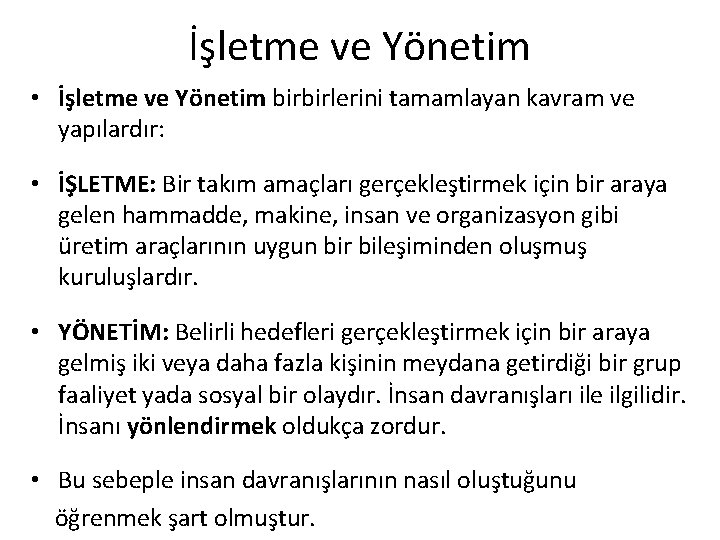 İşletme ve Yönetim

• İşletme ve Yönetim birbirlerini tamamlayan kavram ve yapılardır:

• İŞLETME: Bir takım amaçları gerçekleştirmek için bir araya gelen hammadde, makine, insan ve organizasyon gibi üretim araçlarının uygun bir bileşiminden oluşmuş kuruluşlardır.

• YÖNETİM: Belirli hedefleri gerçekleştirmek için bir araya gelmiş iki veya daha fazla kişinin meydana getirdiği bir grup faaliyet yada sosyal bir olaydır. İnsan davranışları ile ilgilidir. İnsanı yönlendirmek oldukça zordur.

• Bu sebeple insan davranışlarının nasıl oluştuğunu öğrenmek şart olmuştur.